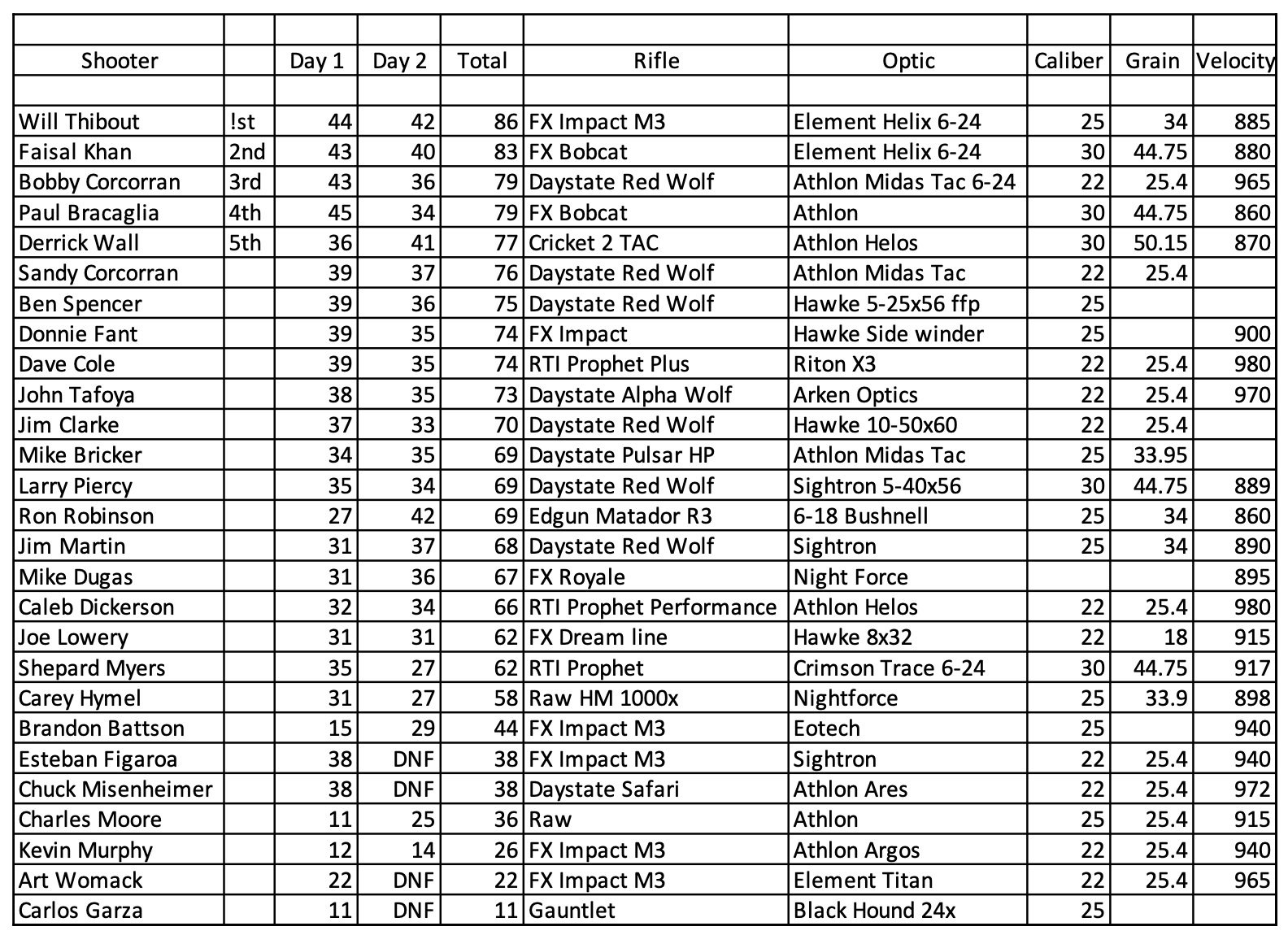 | Shooter | | Day 1 | Day 2 | Total | Rifle | Optic | Caliber | Grain | Velocity |
|---|---|---|---|---|---|---|---|---|---|
| Will Thibout | !st | 44 | 42 | 86 | FX Impact M3 | Element Helix 6-24 | 25 | 34 | 885 |
| Faisal Khan | 2nd | 43 | 40 | 83 | FX Bobcat | Element Helix 6-24 | 30 | 44.75 | 880 |
| Bobby Corcorran | 3rd | 43 | 36 | 79 | Daystate Red Wolf | Athlon Midas Tac 6-24 | 22 | 25.4 | 965 |
| Paul Bracaglia | 4th | 45 | 34 | 79 | FX Bobcat | Athlon | 30 | 44.75 | 860 |
| Derrick Wall | 5th | 36 | 41 | 77 | Cricket 2 TAC | Athlon Helos | 30 | 50.15 | 870 |
| Sandy Corcorran | | 39 | 37 | 76 | Daystate Red Wolf | Athlon Midas Tac | 22 | 25.4 | |
| Ben Spencer | | 39 | 36 | 75 | Daystate Red Wolf | Hawke 5-25x56 ffp | 25 | | |
| Donnie Fant | | 39 | 35 | 74 | FX Impact | Hawke Side winder | 25 | | 900 |
| Dave Cole | | 39 | 35 | 74 | RTI Prophet Plus | Riton X3 | 22 | 25.4 | 980 |
| John Tafoya | | 38 | 35 | 73 | Daystate Alpha Wolf | Arken Optics | 22 | 25.4 | 970 |
| Jim Clarke | | 37 | 33 | 70 | Daystate Red Wolf | Hawke 10-50x60 | 22 | 25.4 | |
| Mike Bricker | | 34 | 35 | 69 | Daystate Pulsar HP | Athlon Midas Tac | 25 | 33.95 | |
| Larry Piercy | | 35 | 34 | 69 | Daystate Red Wolf | Sightron 5-40x56 | 30 | 44.75 | 889 |
| Ron Robinson | | 27 | 42 | 69 | Edgun Matador R3 | 6-18 Bushnell | 25 | 34 | 860 |
| Jim Martin | | 31 | 37 | 68 | Daystate Red Wolf | Sightron | 25 | 34 | 890 |
| Mike Dugas | | 31 | 36 | 67 | FX Royale | Night Force | | | 895 |
| Caleb Dickerson | | 32 | 34 | 66 | RTI Prophet Performance | Athlon Helos | 22 | 25.4 | 980 |
| Joe Lowery | | 31 | 31 | 62 | FX Dream line | Hawke 8x32 | 22 | 18 | 915 |
| Shepard Myers | | 35 | 27 | 62 | RTI Prophet | Crimson Trace 6-24 | 30 | 44.75 | 917 |
| Carey Hymel | | 31 | 27 | 58 | Raw HM 1000x | Nightforce | 25 | 33.9 | 898 |
| Brandon Battson | | 15 | 29 | 44 | FX Impact M3 | Eotech | 25 | | 940 |
| Esteban Figaroa | | 38 | DNF | 38 | FX Impact M3 | Sightron | 22 | 25.4 | 940 |
| Chuck Misenheimer | | 38 | DNF | 38 | Daystate Safari | Athlon Ares | 22 | 25.4 | 972 |
| Charles Moore | | 11 | 25 | 36 | Raw | Athlon | 25 | 25.4 | 915 |
| Kevin Murphy | | 12 | 14 | 26 | FX Impact M3 | Athlon Argos | 22 | 25.4 | 940 |
| Art Womack | | 22 | DNF | 22 | FX Impact M3 | Element Titan | 22 | 25.4 | 965 |
| Carlos Garza | | 11 | DNF | 11 | Gauntlet | Black Hound 24x | 25 | | |